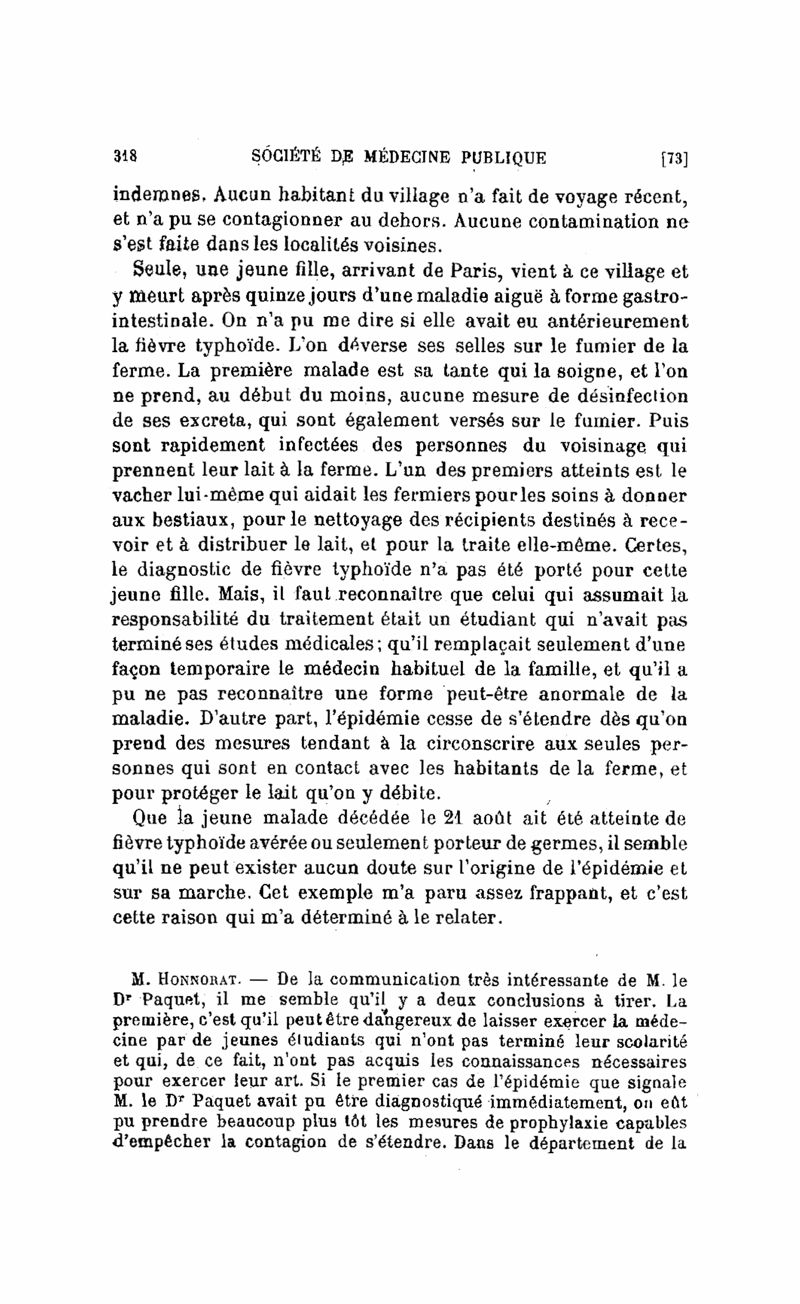 318 SOCIÉTÉ DE MÉDECINE PUBLIQUE [73]

indemnes. Aucun habitant du village n'a fait de voyage récent, et n'a pu se contagionner au dehors. Aucune contamination ne s'est faite dans les localités voisines.

Seule, une jeune fille, arrivant de Paris, vient à ce village et y meurt après quinze jours d'une maladie aiguë à forme gastro-intestinale. On n'a pu me dire si elle avait eu antérieurement la fièvre typhoïde. L'on déverse ses selles sur le fumier de la ferme. La première malade est sa tante qui la soigne, et l'on ne prend, au début du moins, aucune mesure de désinfection de ses excreta, qui sont également versés sur le fumier. Puis sont rapidement infectées des personnes du voisinage qui prennent leur lait à la ferme. L'un des premiers atteints est le vacher lui-même qui aidait les fermiers pour les soins à donner aux bestiaux, pour le nettoyage des récipients destinés à recevoir et à distribuer le lait, et pour la traite elle-même. Certes, le diagnostic de fièvre typhoïde n'a pas été porté pour cette jeune fille. Mais, il faut reconnaître que celui qui assumait la responsabilité du traitement était un étudiant qui n'avait pas terminé ses études médicales; qu'il remplaçait seulement d'une façon temporaire le médecin habituel de la famille, et qu'il a pu ne pas reconnaître une forme peut-être anormale de la maladie. D'autre part, l'épidémie cesse de s'étendre dès qu'on prend des mesures tendant à la circonscrire aux seules personnes qui sont en contact avec les habitants de la ferme, et pour protéger le lait qu'on y débite.

Que la jeune malade décédée le 21 août ait été atteinte de fièvre typhoïde avérée ou seulement porteur de germes, il semble qu'il ne peut exister aucun doute sur l'origine de l'épidémie et sur sa marche. Cet exemple m'a paru assez frappant, et c'est cette raison qui m'a déterminé à le relater.

M. Honnorat. — De la communication très intéressante de M. le Dr Paquet, il me semble qu'il y a deux conclusions à tirer. La première, c'est qu'il peut être dangereux de laisser exercer la médecine par de jeunes étudiants qui n'ont pas terminé leur scolarité et qui, de ce fait, n'ont pas acquis les connaissances nécessaires pour exercer leur art. Si le premier cas de l'épidémie que signale M. le Dr Paquet avait pu être diagnostiqué immédiatement, on eût pu prendre beaucoup plus tôt les mesures de prophylaxie capables d'empêcher la contagion de s'étendre. Dans le département de la